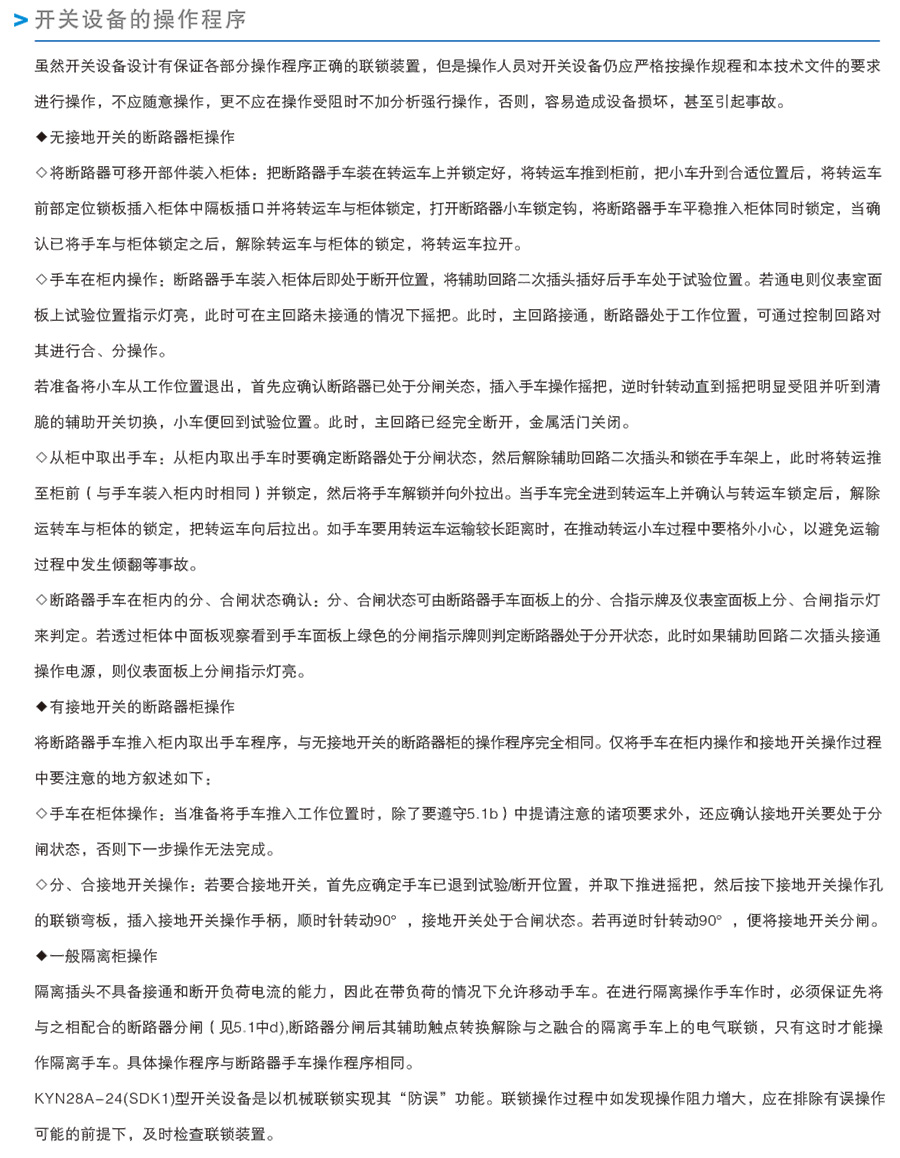 > 开关设备的操作程序

虽然开关设备设计有保证各部分操作程序正确的联锁装置，但是操作人员对开关设备仍应严格按操作规程和本技术文件的要求进行操作，不应随意操作，更不应在操作受阻时不加分析强行操作，否则，容易造成设备损坏，甚至引起事故。

◆无接地开关的断路器柜操作

◇将断路器可移开部件装入柜体：把断路器手车装在转运车上并锁定好，将转运车推到柜前，把小车升到合适位置后，将转运车前部定位锁板插入柜体中隔板插口并将转运车与柜体锁定，打开断路器小车锁定钩，将断路器手车平稳推入柜体同时锁定，当确认已将手车与柜体锁定之后，解除转运车与柜体的锁定，将转运车拉开。

◇手车在柜内操作：断路器手车装入柜体后即处于断开位置，将辅助回路二次插头插好后手车处于试验位置。若通电则仪表室面板上试验位置指示灯亮，此时可在主回路未接通的情况下摇把。此时，主回路接通，断路器处于工作位置，可通过控制回路对其进行合、分操作。

若准备将小车从工作位置退出，首先应确认断路器已处于分闸关态，插入手车操作摇把，逆时针转动直到摇把明显受阻并听到清脆的辅助开关切换，小车便回到试验位置。此时，主回路已经完全断开，金属活门关闭。

◇从柜中取出手车：从柜内取出手车时要确定断路器处于分闸状态，然后解除辅助回路二次插头和锁在手车架上，此时将转运推至柜前（与手车装入柜内时相同）并锁定，然后将手车解锁并向外拉出。当手车完全进到转运车上并确认与转运车锁定后，解除运转车与柜体的锁定，把转运车向后拉出。如手车要用转运车运输较长距离时，在推动转运小车过程中要格外小心，以避免运输过程中发生倾翻等事故。

◇断路器手车在柜内的分、合闸状态确认：分、合闸状态可由断路器手车面板上的分、合指示牌及仪表室面板上分、合闸指示灯来判定。若透过柜体中面板观察看到手车面板上绿色的分闸指示牌则判定断路器处于分开状态，此时如果辅助回路二次插头接通操作电源，则仪表面板上分闸指示灯亮。

◆有接地开关的断路器柜操作

将断路器手车推入柜内取出手车程序，与无接地开关的断路器柜的操作程序完全相同。仅将手车在柜内操作和接地开关操作过程中要注意的地方叙述如下：

◇手车在柜体操作：当准备将手车推入工作位置时，除了要遵守5.1b）中提请注意的诸项要求外，还应确认接地开关要处于分闸状态，否则下一步操作无法完成。

◇分、合接地开关操作：若要合接地开关，首先应确定手车已退到试验/断开位置，并取下推进摇把，然后按下接地开关操作孔的联锁弯板，插入接地开关操作手柄，顺时针转动90°，接地开关处于合闸状态。若再逆时针转动90°，便将接地开关分闸。

◆一般隔离柜操作

隔离插头不具备接通和断开负荷电流的能力，因此在带负荷的情况下允许移动手车。在进行隔离操作手车作时，必须保证先将与之相配合的断路器分闸（见5.1中d),断路器分闸后其辅助触点转换解除与之融合的隔离手车上的电气联锁，只有这时才能操作隔离手车。具体操作程序与断路器手车操作程序相同。

KYN28A-24(SDK1)型开关设备是以机械联锁实现其“防误”功能。联锁操作过程中如发现操作阻力增大，应在排除有误操作可能的前提下，及时检查联锁装置。